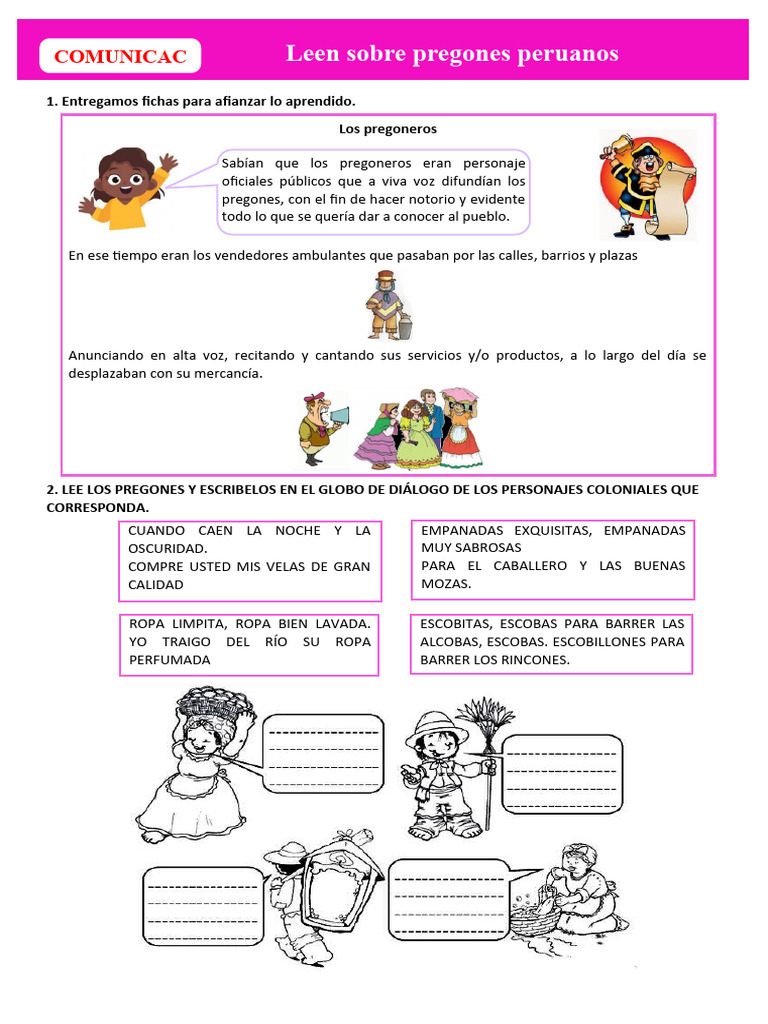 COMUNICAC

Leen sobre pregones peruanos

1. Entregamos fichas para afianzar lo aprendido.

Los pregoneros

Sabían que los pregoneros eran personaje oficiales públicos que a viva voz difundían los pregones, con el fin de hacer notorio y evidente todo lo que se quería dar a conocer al pueblo.

En ese tiempo eran los vendedores ambulantes que pasaban por las calles, barrios y plazas

Anunciando en alta voz, recitando y cantando sus servicios y/o productos, a lo largo del día se desplazaban con su mercancía.

2. LEE LOS PREGONES Y ESCRIBELOS EN EL GLOBO DE DIÁLOGO DE LOS PERSONAJES COLONIALES QUE CORRESPONDA.

CUANDO CAEN LA NOCHE Y LA OSCURIDAD.
COMPRE USTED MIS VELAS DE GRAN CALIDAD

EMPANADAS EXQUISITAS, EMPANADAS MUY SABROSAS
PARA EL CABALLERO Y LAS BUENAS MOZAS.

ROPA LIMPITA, ROPA BIEN LAVADA. YO TRAIGO DEL RÍO SU ROPA PERFUMADA

ESCOBITAS, ESCOBAS PARA BARRER LAS ALCOBAS, ESCOBAS. ESCOBILLONES PARA BARRER LOS RINCONES.